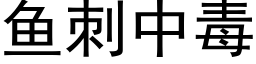 鱼刺中毒